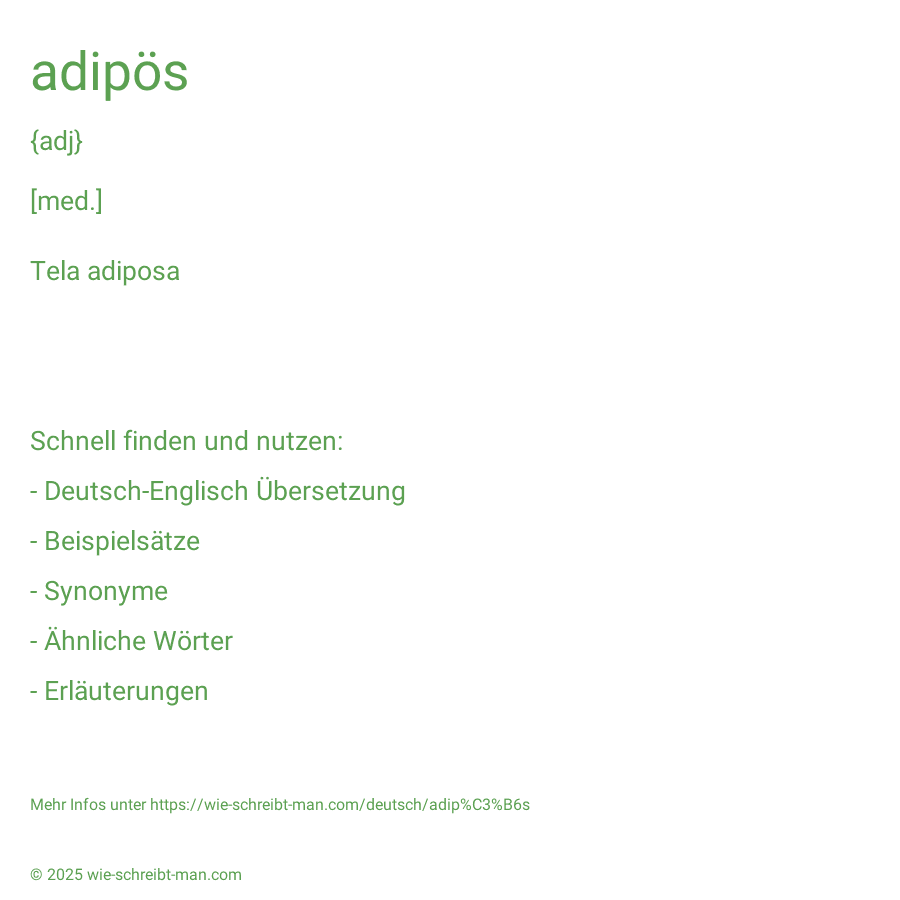 adipös

{adj}

[med.]

Tela adiposa

Schnell finden und nutzen:

- Deutsch-Englisch Übersetzung

- Beispielsätze

- Synonyme

- Ähnliche Wörter

- Erläuterungen

Mehr Infos unter https://wie-schreibt-man.com/deutsch/adip%C3%B6s

© 2025 wie-schreibt-man.com